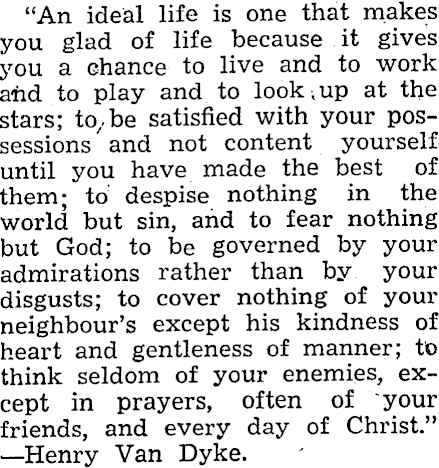 "An ideal life is one that makes you glad of life because it gives you a chance to live and to work and to play and to look up at the stars; to be satisfied with your possessions and not content yourself until you have made the best of them; to despise nothing in the world but sin, and to fear nothing but God; to be governed by your admirations rather than by your disgusts; to cover nothing of your neighbour's except his kindness of heart and gentleness of manner; to think seldom of your enemies, except in prayers, often of your friends, and every day of Christ."
—Henry Van Dyke.